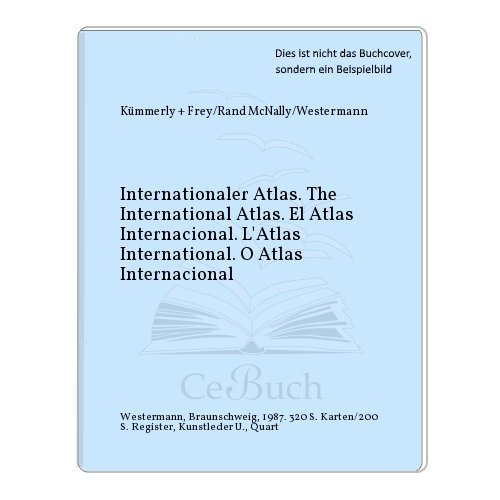 Dies ist nicht das Buchcover, sondern ein Beispielbild

Kümmerly + Frey/Rand McNally/Westermann

Internationaler Atlas. The International Atlas. El Atlas Internacional. L'Atlas International. O Atlas Internacional

CeBuch

Westermann, Braunschweig, 1987. 320 S. Karten/200 S. Register, Kunstleder U., Quart